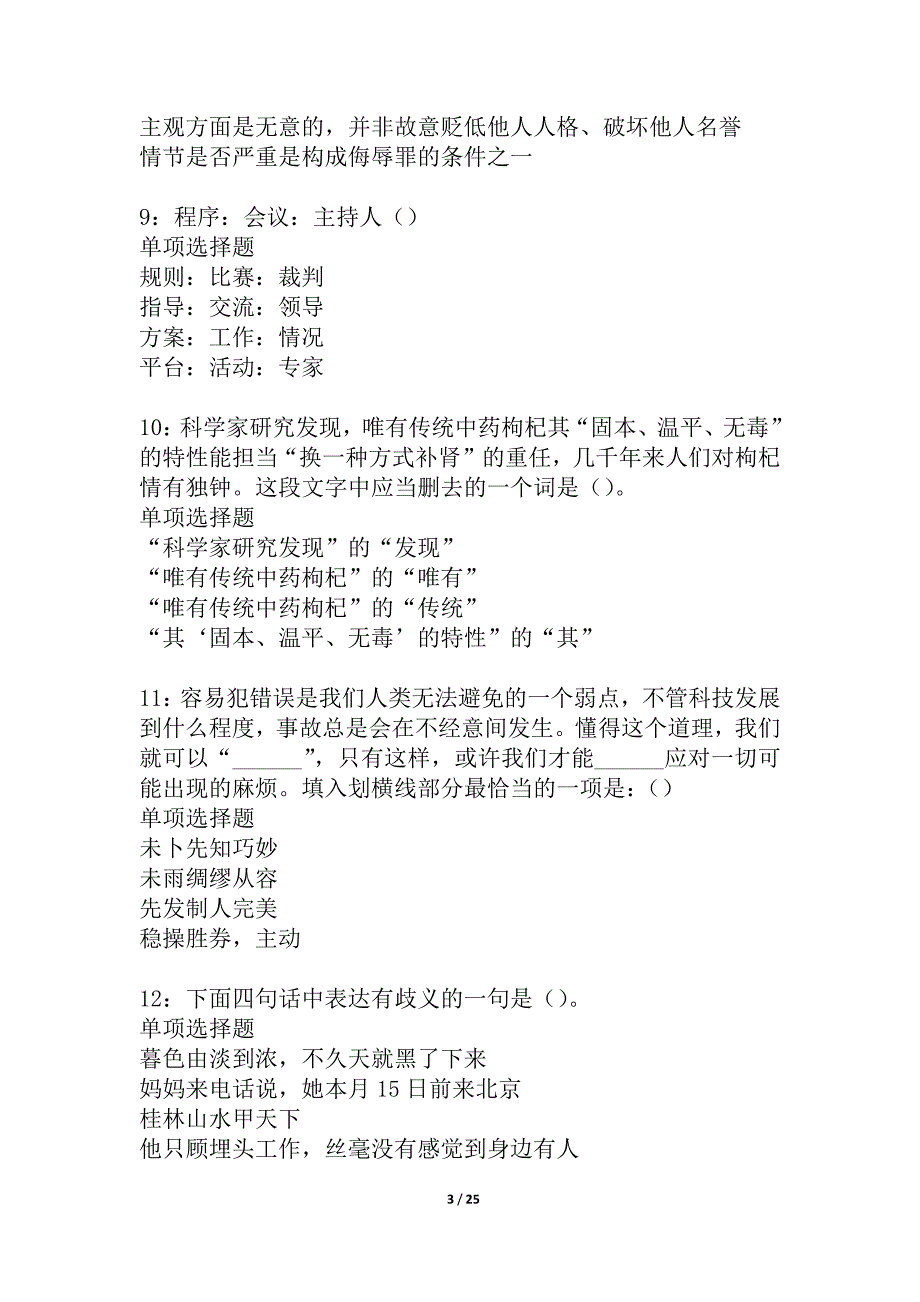 主观方面是无意的，并非故意贬低他人人格、破坏他人名誉
情节是否严重是构成侮辱罪的条件之一

9：程序：会议：主持人（）
单项选择题
规则：比赛：裁判
指导：交流：领导
方案：工作：情况
平台：活动：专家

10：科学家研究发现，唯有传统中药枸杞其“固本、温平、无毒”的特性能担当“换一种方式补肾”的重任，几千年来人们对枸杞情有独钟。这段文字中应当删去的一个词是（）。
单项选择题
“科学家研究发现”的“发现”
“唯有传统中药枸杞”的“唯有”
“唯有传统中药枸杞”的“传统”
“其‘固本、温平、无毒’的特性”的“其”

11：容易犯错误是我们人类无法避免的一个弱点，不管科技发展到什么程度，事故总是会在不经意间发生。懂得这个道理，我们就可以“______”，只有这样，或许我们才能______应对一切可能出现的麻烦。填入划横线部分最恰当的一项是：（）
单项选择题
未卜先知巧妙
未雨绸缪从容
先发制人完美
稳操胜券，主动

12：下面四句话中表达有歧义的一句是（）。
单项选择题
暮色由淡到浓，不久天就黑了下来
妈妈来电话说，她本月 15 日前来北京
桂林山水甲天下
他只顾埋头工作，丝毫没有感觉到身边有人

3 / 25